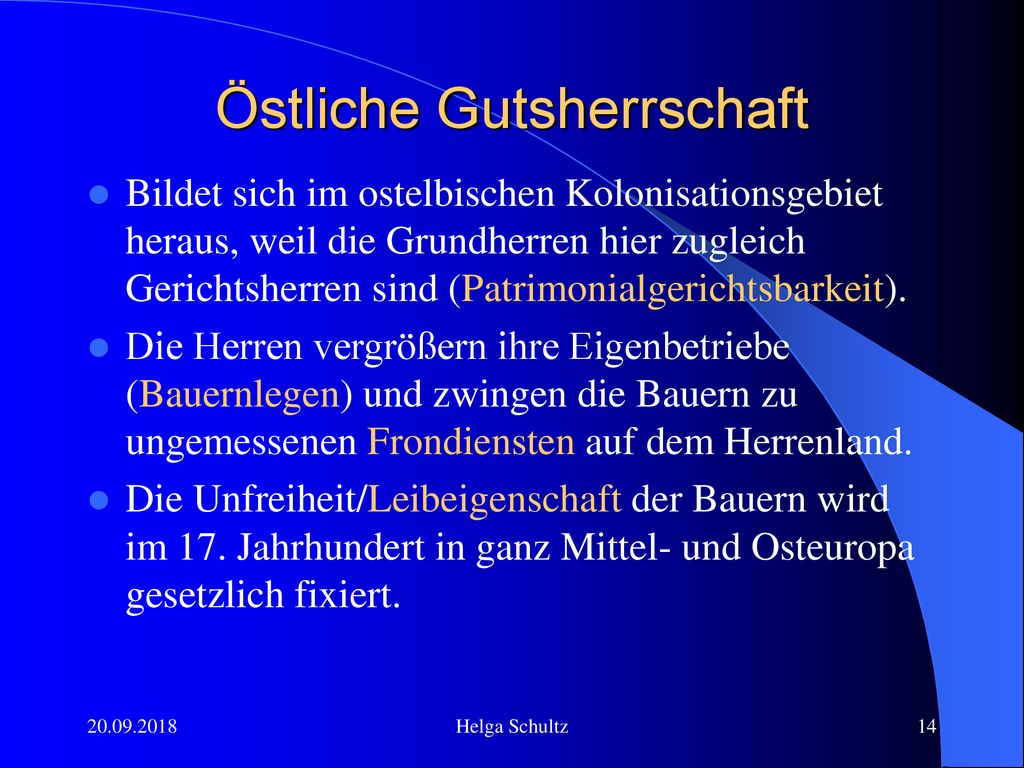 Östliche Gutsherrschaft

Bildet sich im ostelbischen Kolonisationsgebiet heraus, weil die Grundherren hier zugleich Gerichtsherren sind (Patrimonialgerichtsbarkeit).

Die Herren vergrößern ihre Eigenbetriebe (Bauernlegen) und zwingen die Bauern zu ungemessenen Frondiensten auf dem Herrenland.

Die Unfreiheit/Leibeigenschaft der Bauern wird im 17. Jahrhundert in ganz Mittel- und Osteuropa gesetzlich fixiert.

20.09.2018

Helga Schultz

14